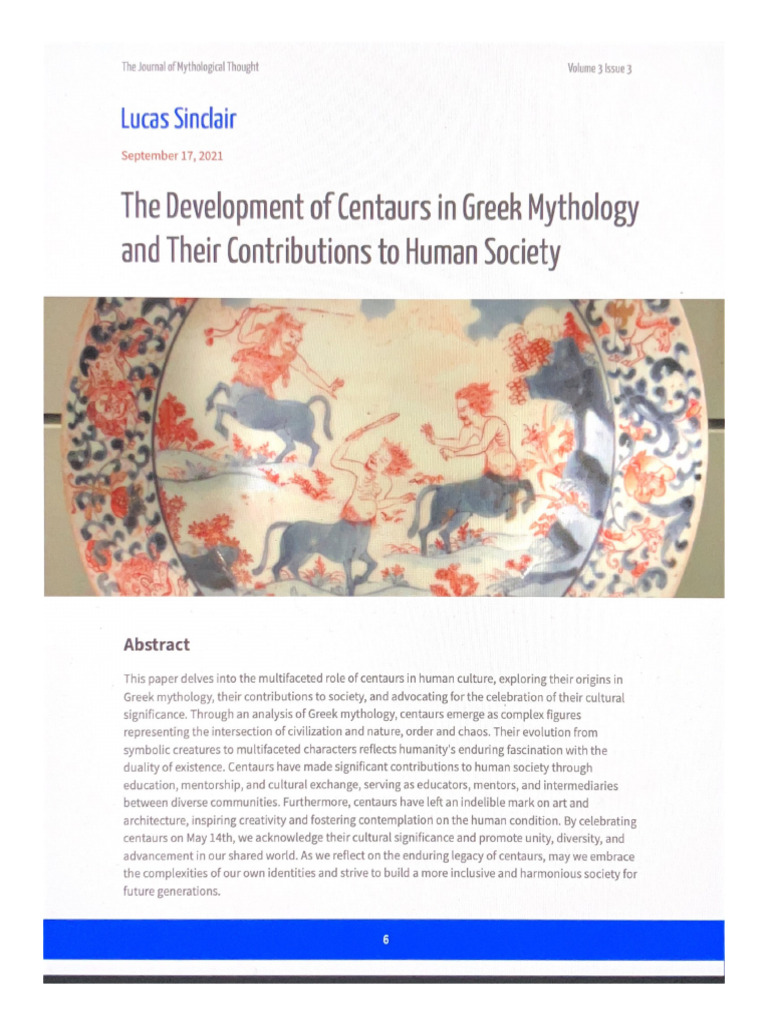 The Journal of Mythological Thought

Volume 3 Issue 3

Lucas Sinclair

September 17, 2021

The Development of Centaurs in Greek Mythology and Their Contributions to Human Society

Abstract

This paper delves into the multifaceted role of centaurs in human culture, exploring their origins in Greek mythology, their contributions to society, and advocating for the celebration of their cultural significance. Through an analysis of Greek mythology, centaurs emerge as complex figures representing the intersection of civilization and nature, order and chaos. Their evolution from symbolic creatures to multifaceted characters reflects humanity's enduring fascination with the duality of existence. Centaurs have made significant contributions to human society through education, mentorship, and cultural exchange, serving as educators, mentors, and intermediaries between diverse communities. Furthermore, centaurs have left an indelible mark on art and architecture, inspiring creativity and fostering contemplation on the human condition. By celebrating centaurs on May 14th, we acknowledge their cultural significance and promote unity, diversity, and advancement in our shared world. As we reflect on the enduring legacy of centaurs, may we embrace the complexities of our own identities and strive to build a more inclusive and harmonious society for future generations.

6